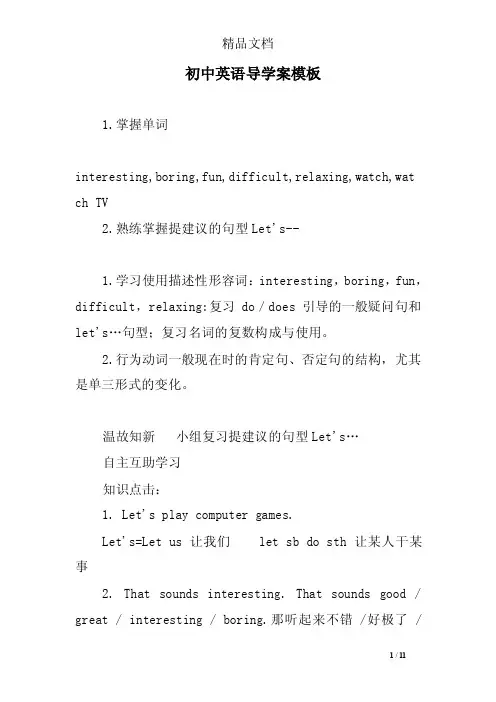 精品文档

初中英语导学案模板

1.掌握单词

interesting,boring,fun,difficult,relaxing,watch,watch TV

2.熟练掌握提建议的句型Let's--

1.学习使用描述性形容词：interesting，boring，fun，difficult，relaxing:复习 do / does 引导的一般疑问句和let's…句型；复习名词的复数构成与使用。

2.行为动词一般现在时的肯定句、否定句的结构，尤其是单三形式的变化。

温故知新　小组复习提建议的句型Let's…

自主互助学习

知识点击：

1. Let's play computer games.

Let's=Let us 让我们　let sb do sth 让某人干某事

2. That sounds interesting. That sounds good / great / interesting / boring.那听起来不错 /好极了 /

1 / 11